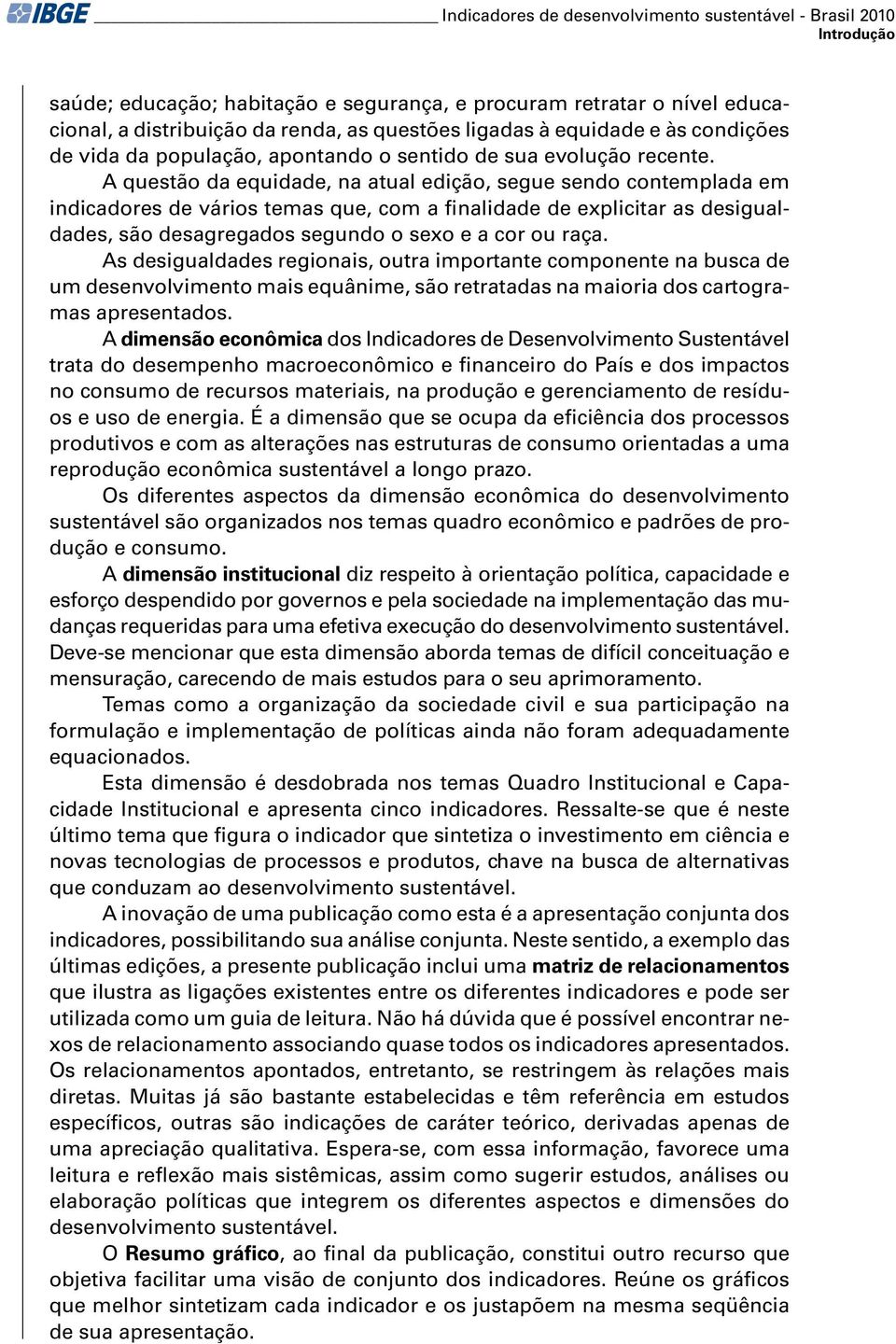 IBGE

Indicadores de desenvolvimento sustentável - Brasil 2010
Introdução

saúde; educação; habitação e segurança, e procuram retratar o nível educacional, a distribuição da renda, as questões ligadas à equidade e às condições de vida da população, apontando o sentido de sua evolução recente.

A questão da equidade, na atual edição, segue sendo contemplada em indicadores de vários temas que, com a finalidade de explicitar as desigualdades, são desagregados segundo o sexo e a cor ou raça.

As desigualdades regionais, outra importante componente na busca de um desenvolvimento mais equânime, são retratadas na maioria dos cartogramas apresentados.

A dimensão econômica dos Indicadores de Desenvolvimento Sustentável trata do desempenho macroeconômico e financeiro do País e dos impactos no consumo de recursos materiais, na produção e gerenciamento de resíduos e uso de energia. É a dimensão que se ocupa da eficiência dos processos produtivos e com as alterações nas estruturas de consumo orientadas a uma reprodução econômica sustentável a longo prazo.

Os diferentes aspectos da dimensão econômica do desenvolvimento sustentável são organizados nos temas quadro econômico e padrões de produção e consumo.

A dimensão institucional diz respeito à orientação política, capacidade e esforço despendido por governos e pela sociedade na implementação das mudanças requeridas para uma efetiva execução do desenvolvimento sustentável. Deve-se mencionar que esta dimensão aborda temas de difícil conceituação e mensuração, carecendo de mais estudos para o seu aprimoramento.

Temas como a organização da sociedade civil e sua participação na formulação e implementação de políticas ainda não foram adequadamente equacionados.

Esta dimensão é desdobrada nos temas Quadro Institucional e Capacidade Institucional e apresenta cinco indicadores. Ressalte-se que é neste último tema que figura o indicador que sintetiza o investimento em ciência e novas tecnologias de processos e produtos, chave na busca de alternativas que conduzam ao desenvolvimento sustentável.

A inovação de uma publicação como esta é a apresentação conjunta dos indicadores, possibilitando sua análise conjunta. Neste sentido, a exemplo das últimas edições, a presente publicação inclui uma matriz de relacionamentos que ilustra as ligações existentes entre os diferentes indicadores e pode ser utilizada como um guia de leitura. Não há dúvida que é possível encontrar nexos de relacionamento associando quase todos os indicadores apresentados. Os relacionamentos apontados, entretanto, se restringem às relações mais diretas. Muitas já são bastante estabelecidas e têm referência em estudos específicos, outras são indicações de caráter teórico, derivadas apenas de uma apreciação qualitativa. Espera-se, com essa informação, favorece uma leitura e reflexão mais sistêmicas, assim como sugerir estudos, análises ou elaboração políticas que integrem os diferentes aspectos e dimensões do desenvolvimento sustentável.

O Resumo gráfico, ao final da publicação, constitui outro recurso que objetiva facilitar uma visão de conjunto dos indicadores. Reúne os gráficos que melhor sintetizam cada indicador e os justapõem na mesma seqüência de sua apresentação.